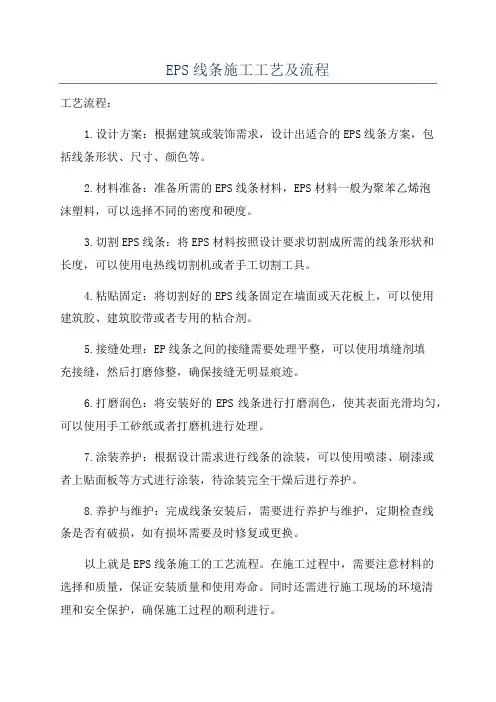 EPS线条施工工艺及流程

工艺流程：

1.设计方案：根据建筑或装饰需求，设计出适合的EPS线条方案，包括线条形状、尺寸、颜色等。

2.材料准备：准备所需的EPS线条材料，EPS材料一般为聚苯乙烯泡沫塑料，可以选择不同的密度和硬度。

3.切割EPS线条：将EPS材料按照设计要求切割成所需的线条形状和长度，可以使用电热线切割机或者手工切割工具。

4.粘贴固定：将切割好的EPS线条固定在墙面或天花板上，可以使用建筑胶、建筑胶带或者专用的粘合剂。

5.接缝处理：EP线条之间的接缝需要处理平整，可以使用填缝剂填充接缝，然后打磨修整，确保接缝无明显痕迹。

6.打磨润色：将安装好的EPS线条进行打磨润色，使其表面光滑均匀，可以使用手工砂纸或者打磨机进行处理。

7.涂装养护：根据设计需求进行线条的涂装，可以使用喷漆、刷漆或者上贴面板等方式进行涂装，待涂装完全干燥后进行养护。

8.养护与维护：完成线条安装后，需要进行养护与维护，定期检查线条是否有破损，如有损坏需要及时修复或更换。

以上就是EPS线条施工的工艺流程。在施工过程中，需要注意材料的选择和质量，保证安装质量和使用寿命。同时还需进行施工现场的环境清理和安全保护，确保施工过程的顺利进行。